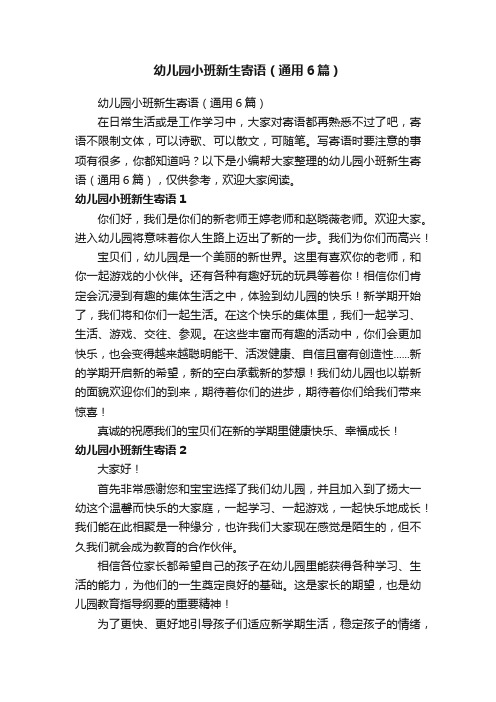 幼儿园小班新生寄语（通用6篇）

幼儿园小班新生寄语（通用6篇）

在日常生活或是工作学习中，大家对寄语都再熟悉不过了吧，寄语不限制文体，可以诗歌、可以散文，可随笔。写寄语时要注意的事项有很多，你都知道吗？以下是小编帮大家整理的幼儿园小班新生寄语（通用6篇），仅供参考，欢迎大家阅读。

幼儿园小班新生寄语1

你们好，我们是你们的新老师王婷老师和赵晓薇老师。欢迎大家。进入幼儿园将意味着你人生路上迈出了新的一步。我们为你们而高兴！

宝贝们，幼儿园是一个美丽的新世界。这里有喜欢你的老师，和你一起游戏的小伙伴。还有各种有趣好玩的玩具等着你！相信你们肯定会沉浸到有趣的集体生活之中，体验到幼儿园的快乐！新学期开始了，我们将和你们一起生活。在这个快乐的集体里，我们一起学习、生活、游戏、交往、参观。在这些丰富而有趣的活动中，你们会更加快乐，也会变得越来越聪明能干、活泼健康、自信且富有创造性……新的学期开启新的希望，新的空白承载新的梦想！我们幼儿园也以崭新的面貌欢迎你们的到来，期待着你们的进步，期待着你们给我们带来惊喜！

真诚的祝愿我们的宝贝们在新的学期里健康快乐、幸福成长！

幼儿园小班新生寄语2

大家好！

首先非常感谢您和宝宝选择了我们幼儿园，并且加入到了扬大一幼这个温馨而快乐的大家庭，一起学习、一起游戏，一起快乐地成长！我们能在此相聚是一种缘分，也许我们大家现在感觉是陌生的，但不久我们就会成为教育的合作伙伴。

相信各位家长都希望自己的孩子在幼儿园里能获得各种学习、生活的能力，为他们的一生奠定良好的基础。这是家长的期望，也是幼儿园教育指导纲要的重要精神！

为了更快、更好地引导孩子们适应新学期生活，稳定孩子的情绪，